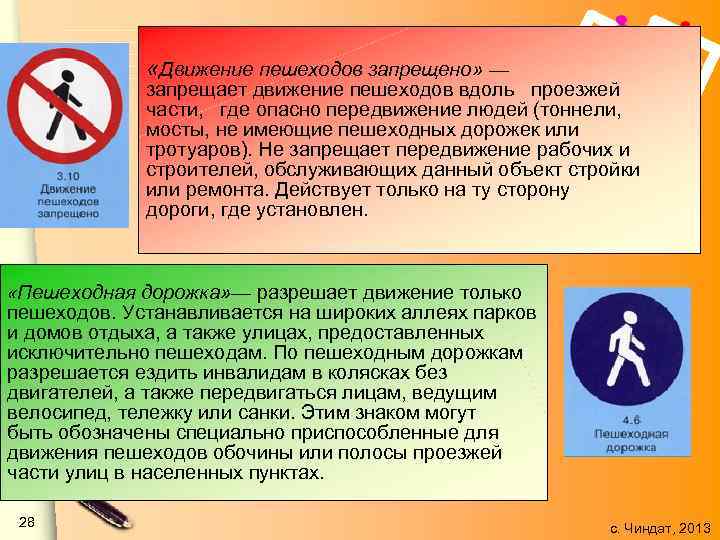 3.10 Движение пешеходов запрещено

«Движение пешеходов запрещено» — запрещает движение пешеходов вдоль проезжей части, где опасно передвижение людей (тоннели, мосты, не имеющие пешеходных дорожек или тротуаров). Не запрещает передвижение рабочих и строителей, обслуживающих данный объект стройки или ремонта. Действует только на ту сторону дороги, где установлен.

«Пешеходная дорожка»— разрешает движение только пешеходов. Устанавливается на широких аллеях парков и домов отдыха, а также улицах, предоставленных исключительно пешеходам. По пешеходным дорожкам разрешается ездить инвалидам в колясках без двигателей, а также передвигаться лицам, ведущим велосипед, тележку или санки. Этим знаком могут быть обозначены специально приспособленные для движения пешеходов обочины или полосы проезжей части улиц в населенных пунктах.

4.6 Пешеходная дорожка

28

с. Чиндат, 2013